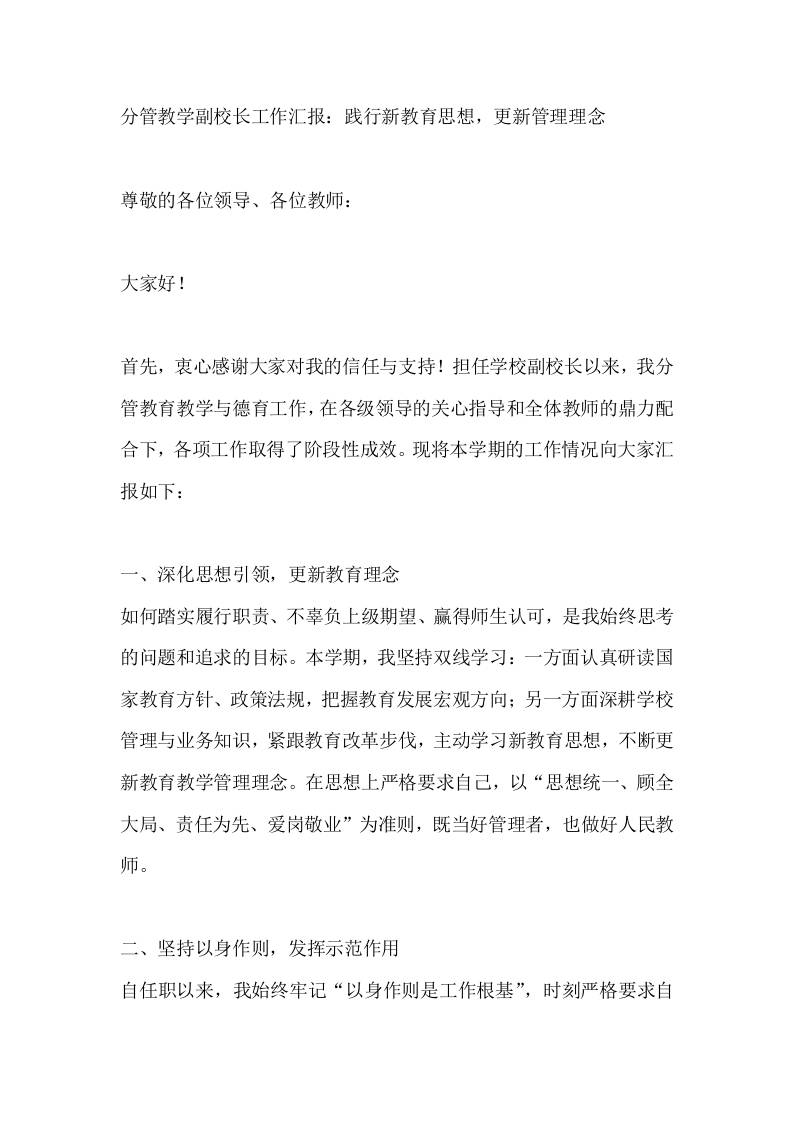 分管教学副校长工作汇报：践行新教育思想，更新管理理念

尊敬的各位领导、各位教师：

大家好！

首先，衷心感谢大家对我的信任与支持！担任学校副校长以来，我分管教育教学与德育工作，在各级领导的关心指导和全体教师的鼎力配合下，各项工作取得了阶段性成效。现将本学期的工作情况向大家汇报如下：

一、深化思想引领，更新教育理念
如何踏实履行职责、不辜负上级期望、赢得师生认可，是我始终思考的问题和追求的目标。本学期，我坚持双线学习：一方面认真研读国家教育方针、政策法规，把握教育发展宏观方向；另一方面深耕学校管理与业务知识，紧跟教育改革步伐，主动学习新教育思想，不断更新教育教学管理理念。在思想上严格要求自己，以“思想统一、顾全大局、责任为先、爱岗敬业”为准则，既当好管理者，也做好人民教师。

二、坚持以身作则，发挥示范作用
自任职以来，我始终牢记“以身作则是工作根基”，时刻严格要求自